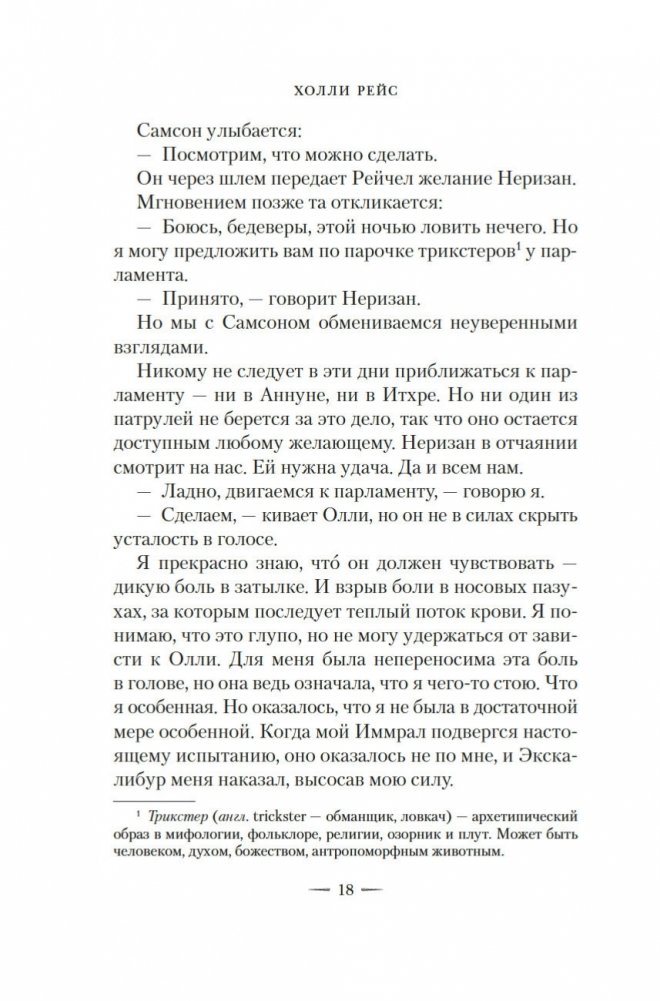 ХОЛЛИ РЕЙС

Самсон улыбается:

— Посмотрим, что можно сделать.

Он через шлем передает Рейчел желание Неризан. Мгновением позже та откликается:

— Боюсь, бедеверы, этой ночью ловить нечего. Но я могу предложить вам по парочке трикстеров$^1$ у парламента.

— Принято, — говорит Неризан.

Но мы с Самсоном обмениваемся неуверенными взглядами.

Никому не следует в эти дни приближаться к парламенту — ни в Аннуне, ни в Итхре. Но ни один из патрулей не берется за это дело, так что оно остается доступным любому желающему. Неризан в отчаянии смотрит на нас. Ей нужна удача. Да и всем нам.

— Ладно, двигаемся к парламенту, — говорю я.

— Сделаем, — кивает Олли, но он не в силах скрыть усталость в голосе.

Я прекрасно знаю, что́ он должен чувствовать — дикую боль в затылке. И взрыв боли в носовых пазухах, за которым последует теплый поток крови. Я понимаю, что это глупо, но не могу удержаться от зависти к Олли. Для меня была непереносима эта боль в голове, но она ведь означала, что я чего-то стою. Что я особенная. Но оказалось, что я не была в достаточной мере особенной. Когда мой Иммрал подвергся настоящему испытанию, оно оказалось не по мне, и Экскалибур меня наказал, высосав мою силу.

$^1$ Трикстер (англ. trickster — обманщик, ловкач) — архетипический образ в мифологии, фольклоре, религии, озорник и плут. Может быть человеком, духом, божеством, антропоморфным животным.

— 18 —